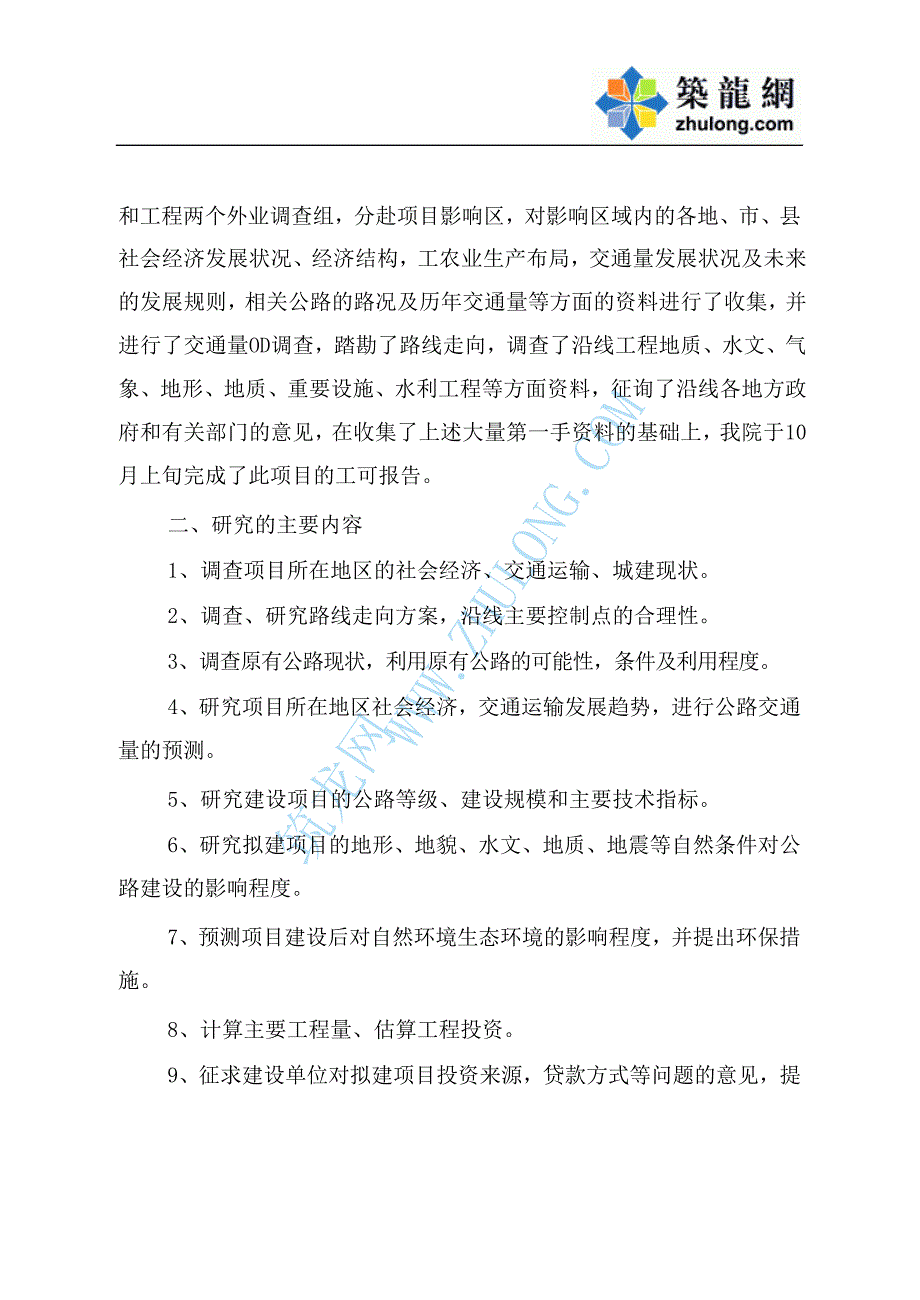 築龍網
zhulong.com

和工程两个外业调查组，分赴项目影响区，对影响区域内的各地、市、县社会经济发展状况、经济结构，工农业生产布局，交通量发展状况及未来的发展规则，相关公路的路况及历年交通量等方面的资料进行了收集，并进行了交通量OD调查，踏勘了路线走向，调查了沿线工程地质、水文、气象、地形、地质、重要设施、水利工程等方面资料，征询了沿线各地方政府和有关部门的意见，在收集了上述大量第一手资料的基础上，我院于10月上旬完成了此项目的工可报告。

二、研究的主要内容

1、调查项目所在地区的社会经济、交通运输、城建现状。

2、调查、研究路线走向方案，沿线主要控制点的合理性。

3、调查原有公路现状，利用原有公路的可能性，条件及利用程度。

4、研究项目所在地区社会经济，交通运输发展趋势，进行公路交通量的预测。

5、研究建设项目的公路等级、建设规模和主要技术指标。

6、研究拟建项目的地形、地貌、水文、地质、地震等自然条件对公路建设的影响程度。

7、预测项目建设后对自然环境生态环境的影响程度，并提出环保措施。

8、计算主要工程量、估算工程投资。

9、征求建设单位对拟建项目投资来源，贷款方式等问题的意见，提

筑龙网WWW.ZHULONG.COM